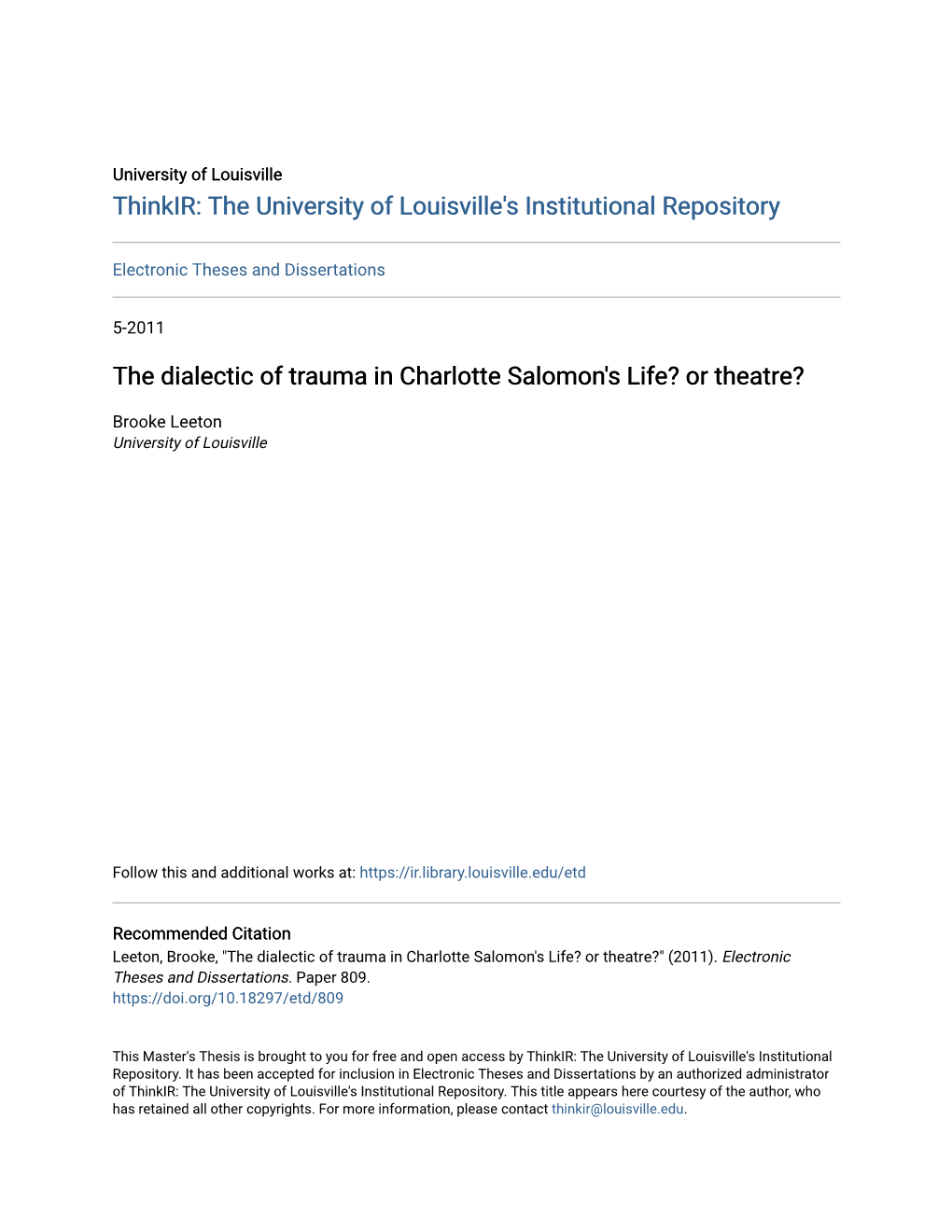 University of Louisville
ThinkIR: The University of Louisville's Institutional Repository

Electronic Theses and Dissertations

5-2011

The dialectic of trauma in Charlotte Salomon's Life? or theatre?

Brooke Leeton
University of Louisville

Follow this and additional works at: https://ir.library.louisville.edu/etd

Recommended Citation
Leeton, Brooke, "The dialectic of trauma in Charlotte Salomon's Life? or theatre?" (2011). Electronic Theses and Dissertations. Paper 809.
https://doi.org/10.18297/etd/809

This Master's Thesis is brought to you for free and open access by ThinkIR: The University of Louisville's Institutional Repository. It has been accepted for inclusion in Electronic Theses and Dissertations by an authorized administrator of ThinkIR: The University of Louisville's Institutional Repository. This title appears here courtesy of the author, who has retained all other copyrights. For more information, please contact thinkir@louisville.edu.